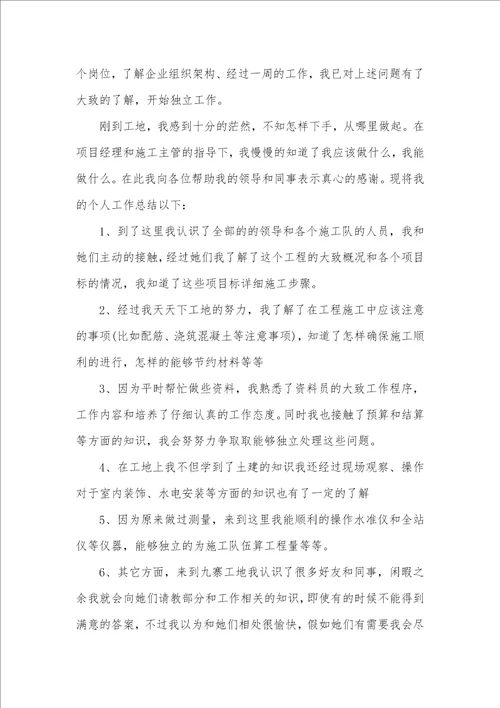 个岗位，了解企业组织架构、经过一周的工作，我已对上述问题有了大致的了解，开始独立工作。

刚到工地，我感到十分的茫然，不知怎样下手，从哪里做起。在项目经理和施工主管的指导下，我慢慢的知道了我应该做什么，我能做什么。在此我向各位帮助我的领导和同事表示真心的感谢。现将我的个人工作总结以下：

1、到了这里我认识了全部的的领导和各个施工队的人员，我和她们主动的接触，经过她们我了解了这个工程的大致概况和各个项目标的情况，我知道了这些项目标详细施工步骤。

2、经过我天天下工地的努力，我了解了在工程施工中应该注意的事项(比如配筋、浇筑混凝土等注意事项)，知道了怎样确保施工顺利的进行，怎样的能够节约材料等等

3、因为平时帮忙做些资料，我熟悉了资料员的大致工作程序，工作内容和培养了仔细认真的工作态度。同时我也接触了预算和结算等方面的知识，我会努努力争取取能够独立处理这些问题。

4、在工地上我不但学到了土建的知识我还经过现场观察、操作对于室内装饰、水电安装等方面的知识也有了一定的了解

5、因为原来做过测量，来到这里我能顺利的操作水准仪和全站仪等仪器，能够独立的为施工队伍算工程量等等。

6、其它方面，来到九寨工地我认识了很多好友和同事，闲暇之余我就会向她们请教部分和工作相关的知识，即使有的时候不能得到满意的答案，不过我以为和她们相处很愉快，假如她们有需要我会尽